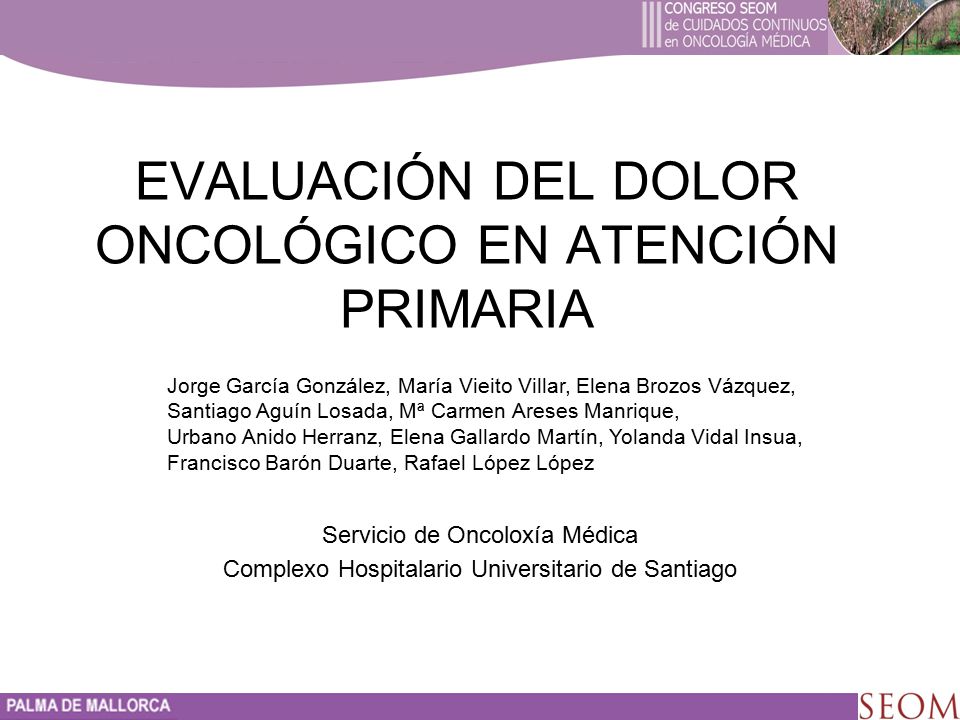 III CONGRESO SEOM
de CUIDADOS CONTINUOS
en ONCOLOGÍA MÉDICA

EVALUACIÓN DEL DOLOR ONCOLÓGICO EN ATENCIÓN PRIMARIA

Jorge García González, María Vieito Villar, Elena Brozos Vázquez, Santiago Aguín Losada, Mª Carmen Areses Manrique, Urbano Anido Herranz, Elena Gallardo Martín, Yolanda Vidal Insua, Francisco Barón Duarte, Rafael López López

Servicio de Oncoloxía Médica
Complexo Hospitalario Universitario de Santiago

PALMA DE MALLORCA

SEOM